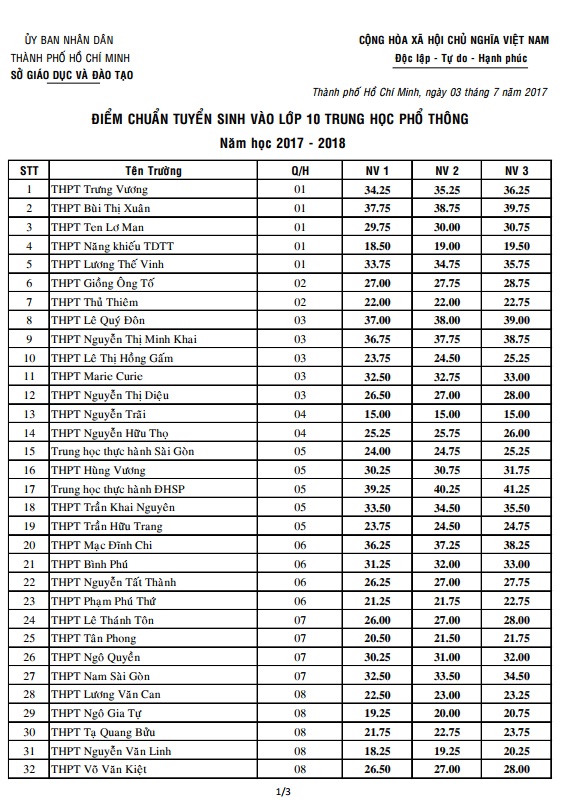 ỦY BAN NHÂN DÂN
THÀNH PHỐ HỒ CHÍ MINH
SỞ GIÁO DỤC VÀ ĐÀO TẠO

CỘNG HÒA XÃ HỘI CHỦ NGHĨA VIỆT NAM
Độc lập - Tự do - Hạnh phúc

Thành phố Hồ Chí Minh, ngày 03 tháng 7 năm 2017

ĐIỂM CHUẨN TUYỂN SINH VÀO LỚP 10 TRUNG HỌC PHỔ THÔNG
Năm học 2017 - 2018

| STT | Tên Trường | Q/H | NV 1 | NV 2 | NV 3 |
|---|---|---|---|---|---|
| 1 | THPT Trưng Vương | 01 | 34.25 | 35.25 | 36.25 |
| 2 | THPT Bùi Thị Xuân | 01 | 37.75 | 38.75 | 39.75 |
| 3 | THPT Ten Lơ Man | 01 | 29.75 | 30.00 | 30.75 |
| 4 | THPT Năng khiếu TDTT | 01 | 18.50 | 19.00 | 19.50 |
| 5 | THPT Lương Thế Vinh | 01 | 33.75 | 34.75 | 35.75 |
| 6 | THPT Giồng Ông Tố | 02 | 27.00 | 27.75 | 28.75 |
| 7 | THPT Thủ Thiêm | 02 | 22.00 | 22.00 | 22.75 |
| 8 | THPT Lê Quý Đôn | 03 | 37.00 | 38.00 | 39.00 |
| 9 | THPT Nguyễn Thị Minh Khai | 03 | 36.75 | 37.75 | 38.75 |
| 10 | THPT Lê Thị Hồng Gấm | 03 | 23.75 | 24.50 | 25.25 |
| 11 | THPT Marie Curie | 03 | 32.50 | 32.75 | 33.00 |
| 12 | THPT Nguyễn Thị Diệu | 03 | 26.50 | 27.00 | 28.00 |
| 13 | THPT Nguyễn Trãi | 04 | 15.00 | 15.00 | 15.00 |
| 14 | THPT Nguyễn Hữu Thọ | 04 | 25.25 | 25.75 | 26.00 |
| 15 | Trung học thực hành Sài Gòn | 05 | 24.00 | 24.75 | 25.25 |
| 16 | THPT Hùng Vương | 05 | 30.25 | 30.75 | 31.75 |
| 17 | Trung học thực hành ĐHSP | 05 | 39.25 | 40.25 | 41.25 |
| 18 | THPT Trần Khai Nguyên | 05 | 33.50 | 34.50 | 35.50 |
| 19 | THPT Trần Hữu Trang | 05 | 23.75 | 24.50 | 24.75 |
| 20 | THPT Mạc Đĩnh Chi | 06 | 36.25 | 37.25 | 38.25 |
| 21 | THPT Bình Phú | 06 | 31.25 | 32.00 | 33.00 |
| 22 | THPT Nguyễn Tất Thành | 06 | 26.25 | 27.00 | 27.75 |
| 23 | THPT Phạm Phú Thứ | 06 | 21.25 | 21.75 | 22.75 |
| 24 | THPT Lê Thánh Tôn | 07 | 26.00 | 27.00 | 28.00 |
| 25 | THPT Tân Phong | 07 | 20.50 | 21.50 | 21.75 |
| 26 | THPT Ngô Quyền | 07 | 30.25 | 31.00 | 32.00 |
| 27 | THPT Nam Sài Gòn | 07 | 32.50 | 33.50 | 34.50 |
| 28 | THPT Lương Văn Can | 08 | 22.50 | 23.00 | 23.25 |
| 29 | THPT Ngô Gia Tự | 08 | 19.25 | 20.00 | 20.75 |
| 30 | THPT Tạ Quang Bửu | 08 | 21.75 | 22.75 | 23.75 |
| 31 | THPT Nguyễn Văn Linh | 08 | 18.25 | 19.25 | 20.25 |
| 32 | THPT Võ Văn Kiệt | 08 | 26.50 | 27.00 | 28.00 |

1/3